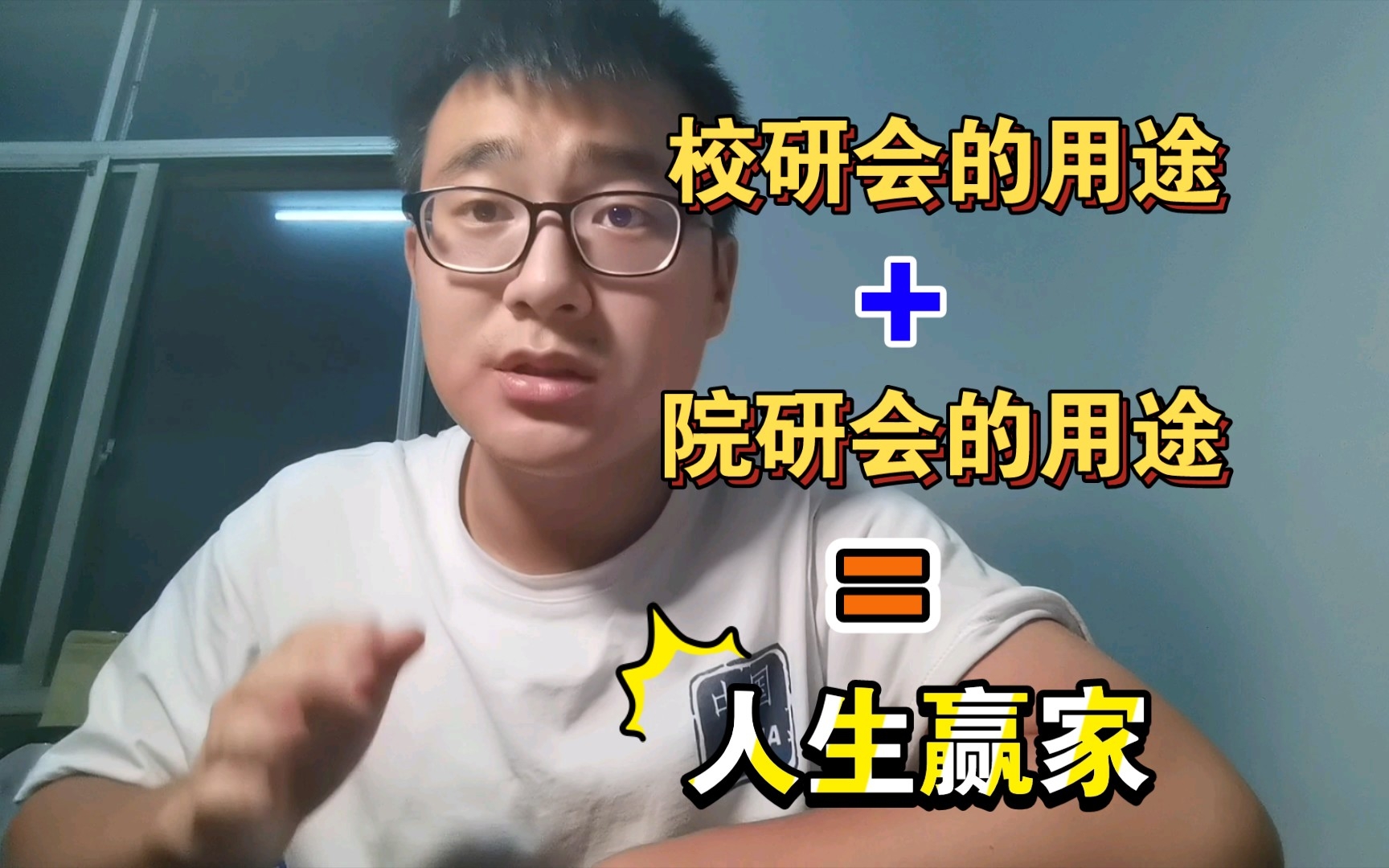 校研会的用途
+
院研会的用途
=
人生赢家